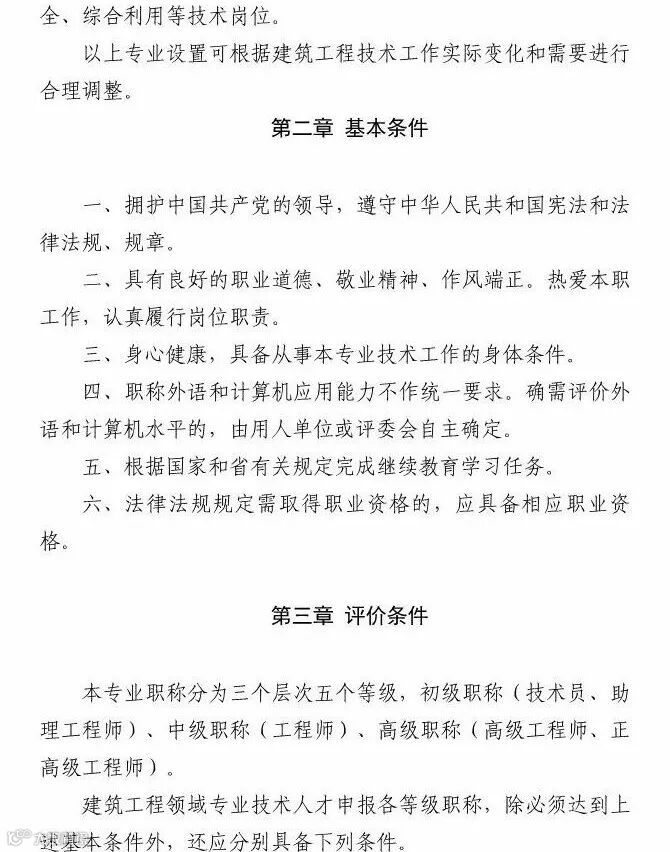 全、综合利用等技术岗位。

以上专业设置可根据建筑工程技术工作实际变化和需要进行合理调整。

第二章 基本条件

一、拥护中国共产党的领导，遵守中华人民共和国宪法和法律法规、规章。

二、具有良好的职业道德、敬业精神、作风端正。热爱本职工作，认真履行岗位职责。

三、身心健康，具备从事本专业技术工作的身体条件。

四、职称外语和计算机应用能力不作统一要求。确需评价外语和计算机水平的，由用人单位或评委会自主确定。

五、根据国家和省有关规定完成继续教育学习任务。

六、法律法规规定需取得职业资格的，应具备相应职业资格。

第三章 评价条件

本专业职称分为三个层次五个等级，初级职称（技术员、助理工程师）、中级职称（工程师）、高级职称（高级工程师、正高级工程师）。

建筑工程领域专业技术人才申报各等级职称，除必须达到上述基本条件外，还应分别具备下列条件。